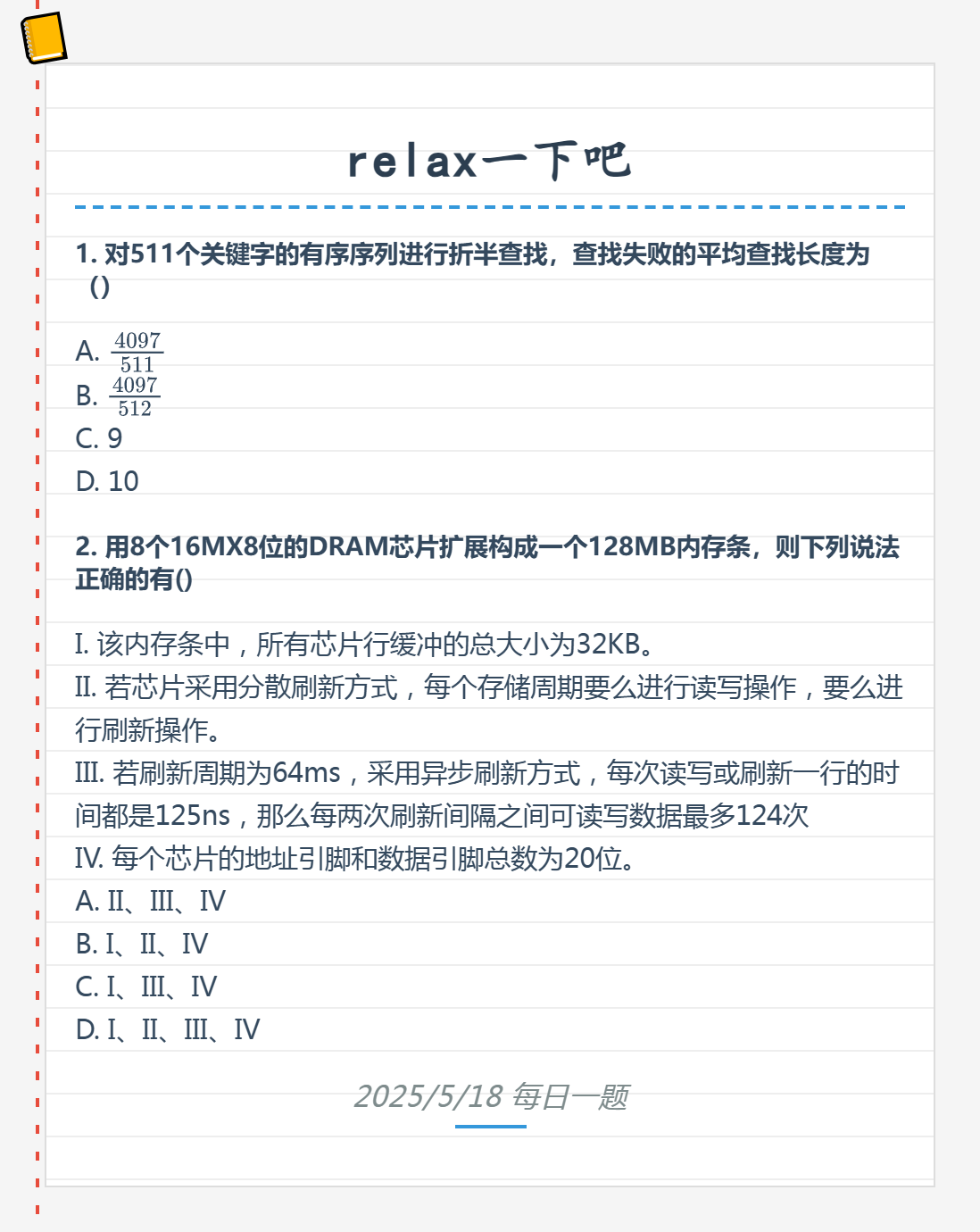 relax一下吧

1. 对511个关键字的有序序列进行折半查找，查找失败的平均查找长度为()

A. $\frac{4097}{511}$
B. $\frac{4097}{512}$
C. 9
D. 10

2. 用8个16MX8位的DRAM芯片扩展构成一个128MB内存条，则下列说法正确的有()

I. 该内存条中，所有芯片行缓冲的总大小为32KB。
II. 若芯片采用分散刷新方式，每个存储周期要么进行读写操作，要么进行刷新操作。
III. 若刷新周期为64ms，采用异步刷新方式，每次读写或刷新一行的时间都是125ns，那么每两次刷新间隔之间可读写数据最多124次
IV. 每个芯片的地址引脚和数据引脚总数为20位。
A. II、III、IV
B. I、II、IV
C. I、III、IV
D. I、II、III、IV

2025/5/18 每日一题